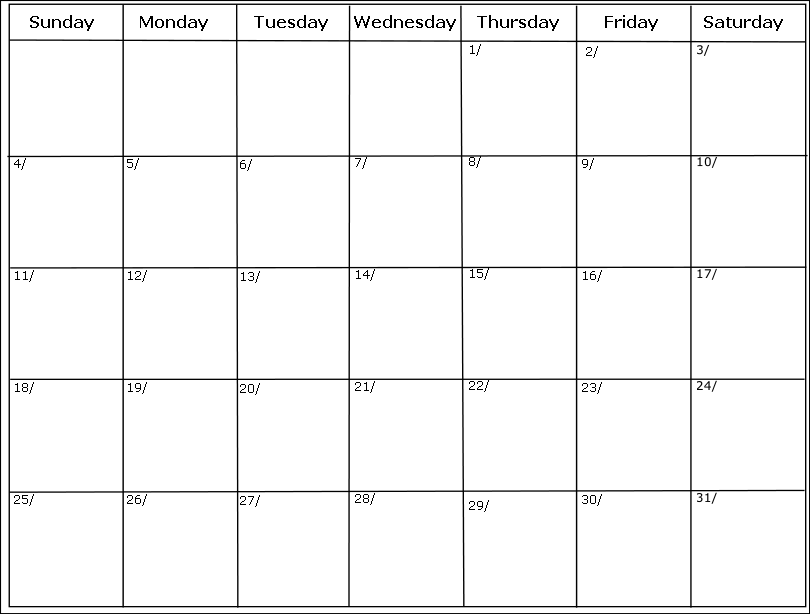 | Sunday | Monday | Tuesday | Wednesday | Thursday | Friday | Saturday |
|---|---|---|---|---|---|---|
| | | | | 1/ | 2/ | 3/ |
| 4/ | 5/ | 6/ | 7/ | 8/ | 9/ | 10/ |
| 11/ | 12/ | 13/ | 14/ | 15/ | 16/ | 17/ |
| 18/ | 19/ | 20/ | 21/ | 22/ | 23/ | 24/ |
| 25/ | 26/ | 27/ | 28/ | 29/ | 30/ | 31/ |